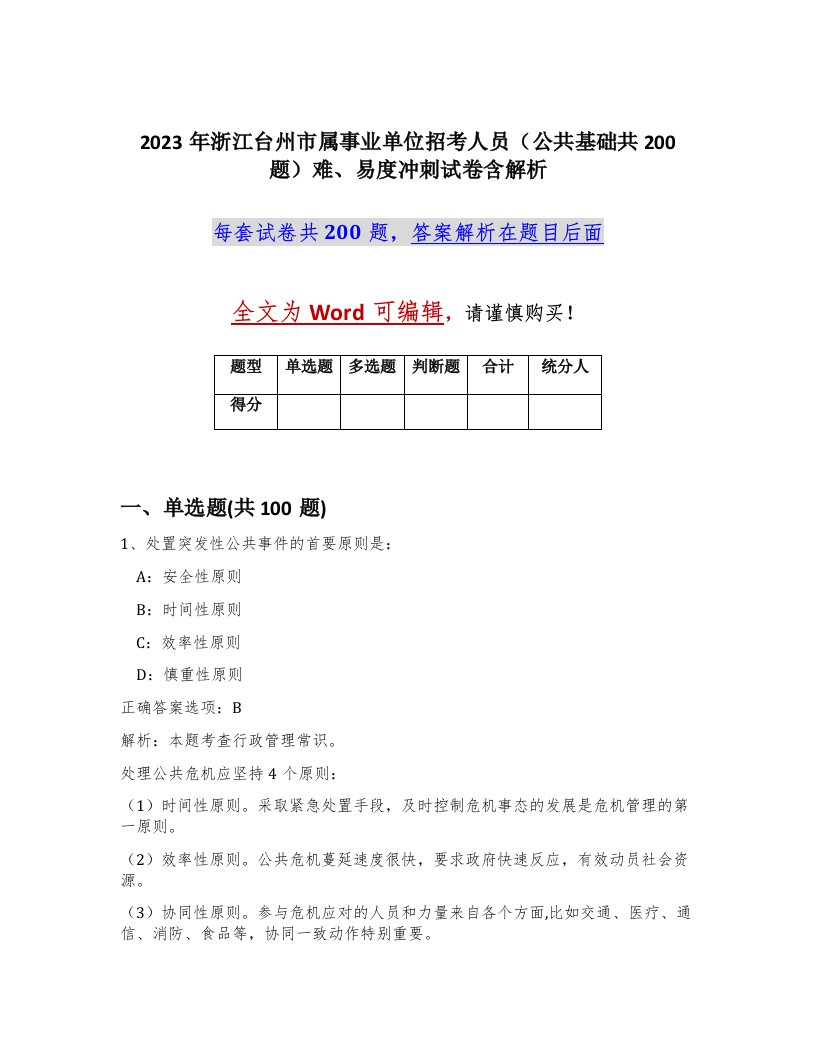 2023 年浙江台州市属事业单位招考人员（公共基础共 200 题）难、易度冲刺试卷含解析

每套试卷共 200 题，答案解析在题目后面

全文为 Word 可编辑，请谨慎购买！

| 题型 | 单选题 | 多选题 | 判断题 | 合计 | 统分人 |
|---|---|---|---|---|---|
| 得分 | | | | | |

一、单选题(共 100 题)

1、处置突发性公共事件的首要原则是：

A：安全性原则

B：时间性原则

C：效率性原则

D：慎重性原则

正确答案选项：B

解析：本题考查行政管理常识。

处理公共危机应坚持 4 个原则：

（1）时间性原则。采取紧急处置手段，及时控制危机事态的发展是危机管理的第一原则。

（2）效率性原则。公共危机蔓延速度很快，要求政府快速反应，有效动员社会资源。

（3）协同性原则。参与危机应对的人员和力量来自各个方面,比如交通、医疗、通信、消防、食品等，协同一致动作特别重要。